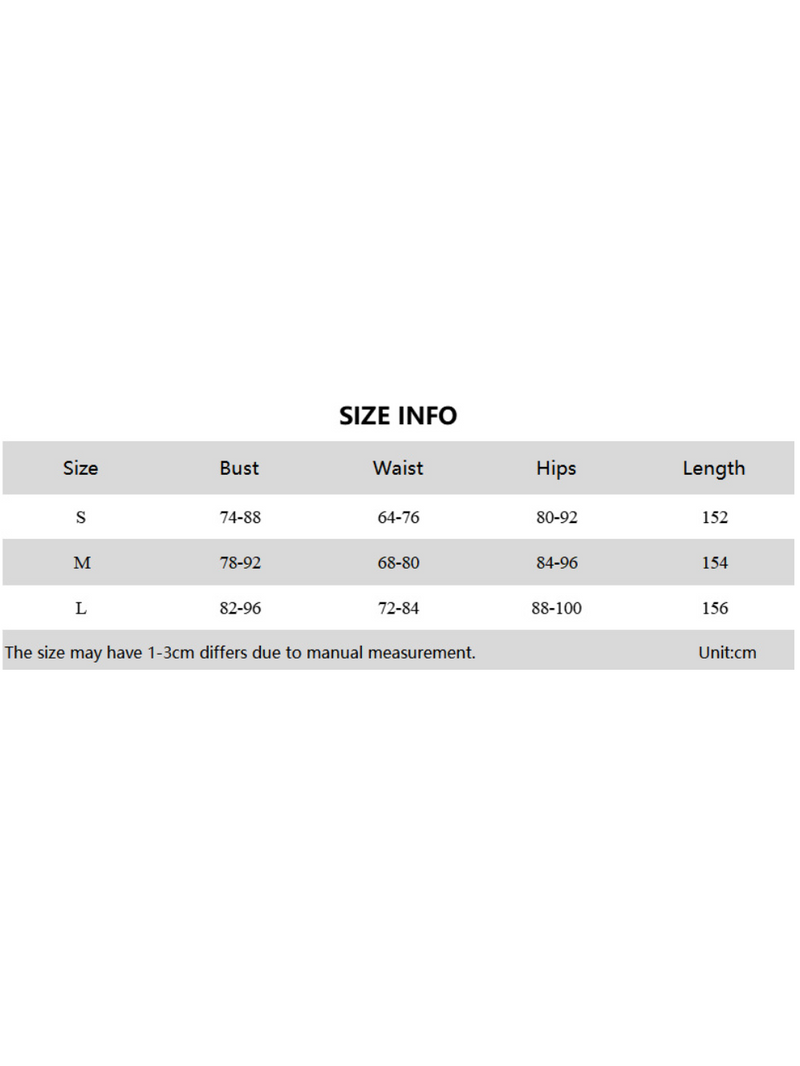 SIZE INFO

| Size | Bust | Waist | Hips | Length |
|---|---|---|---|---|
| S | 74-88 | 64-76 | 80-92 | 152 |
| M | 78-92 | 68-80 | 84-96 | 154 |
| L | 82-96 | 72-84 | 88-100 | 156 |

The size may have 1-3cm differs due to manual measurement. Unit:cm